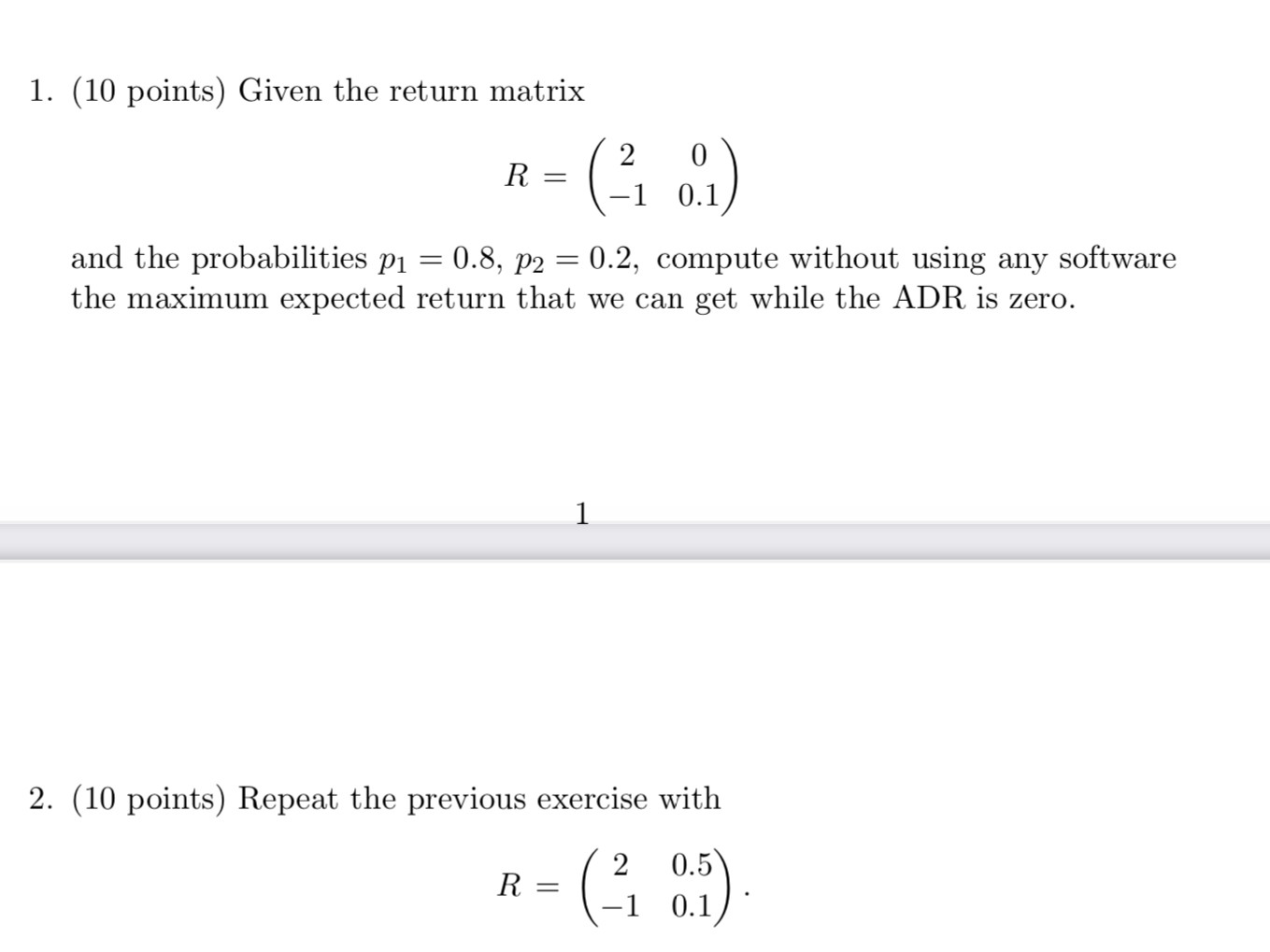 1. (10 points) Given the return matrix

$$R = \begin{pmatrix} 2 & 0 \\ -1 & 0.1 \end{pmatrix}$$

and the probabilities $p_1 = 0.8$, $p_2 = 0.2$, compute without using any software the maximum expected return that we can get while the ADR is zero.

1

2. (10 points) Repeat the previous exercise with

$$R = \begin{pmatrix} 2 & 0.5 \\ -1 & 0.1 \end{pmatrix}.$$